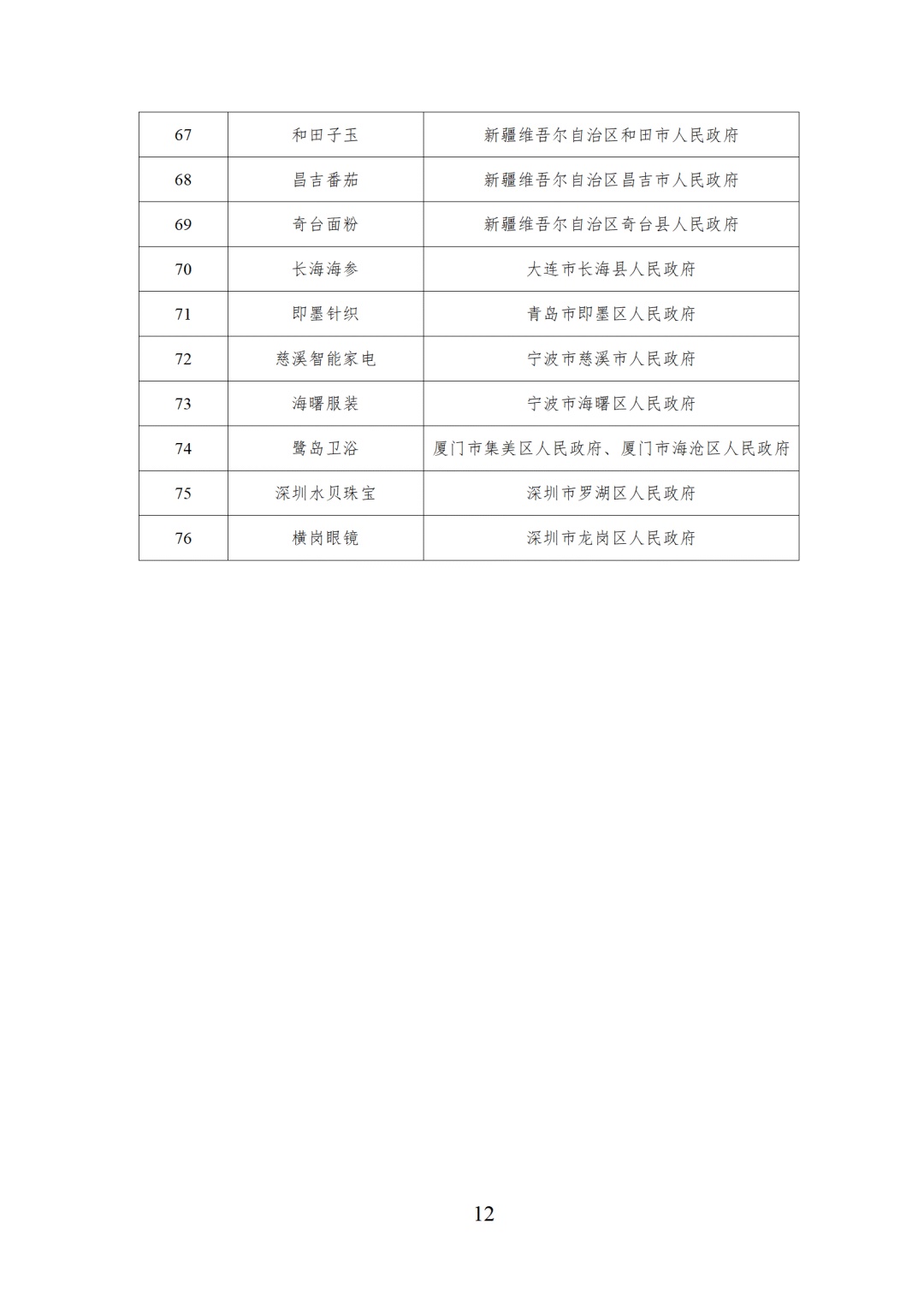 | 67 | 和田子玉 | 新疆维吾尔自治区和田市人民政府 |
|---|---|---|
| 68 | 昌吉番茄 | 新疆维吾尔自治区昌吉市人民政府 |
| 69 | 奇台面粉 | 新疆维吾尔自治区奇台县人民政府 |
| 70 | 长海海参 | 大连市长海县人民政府 |
| 71 | 即墨针织 | 青岛市即墨区人民政府 |
| 72 | 慈溪智能家电 | 宁波市慈溪市人民政府 |
| 73 | 海曙服装 | 宁波市海曙区人民政府 |
| 74 | 鹭岛卫浴 | 厦门市集美区人民政府、厦门市海沧区人民政府 |
| 75 | 深圳水贝珠宝 | 深圳市罗湖区人民政府 |
| 76 | 横岗眼镜 | 深圳市龙岗区人民政府 |

12